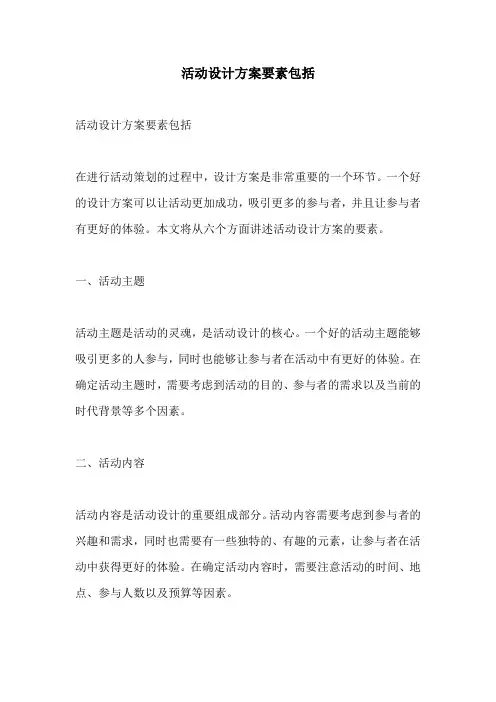 活动设计方案要素包括

活动设计方案要素包括

在进行活动策划的过程中，设计方案是非常重要的一个环节。一个好的设计方案可以让活动更加成功，吸引更多的参与者，并且让参与者有更好的体验。本文将从六个方面讲述活动设计方案的要素。

一、活动主题

活动主题是活动的灵魂，是活动设计的核心。一个好的活动主题能够吸引更多的人参与，同时也能够让参与者在活动中有更好的体验。在确定活动主题时，需要考虑到活动的目的、参与者的需求以及当前的时代背景等多个因素。

二、活动内容

活动内容是活动设计的重要组成部分。活动内容需要考虑到参与者的兴趣和需求，同时也需要有一些独特的、有趣的元素，让参与者在活动中获得更好的体验。在确定活动内容时，需要注意活动的时间、地点、参与人数以及预算等因素。